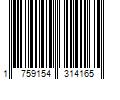 1 759154 314165